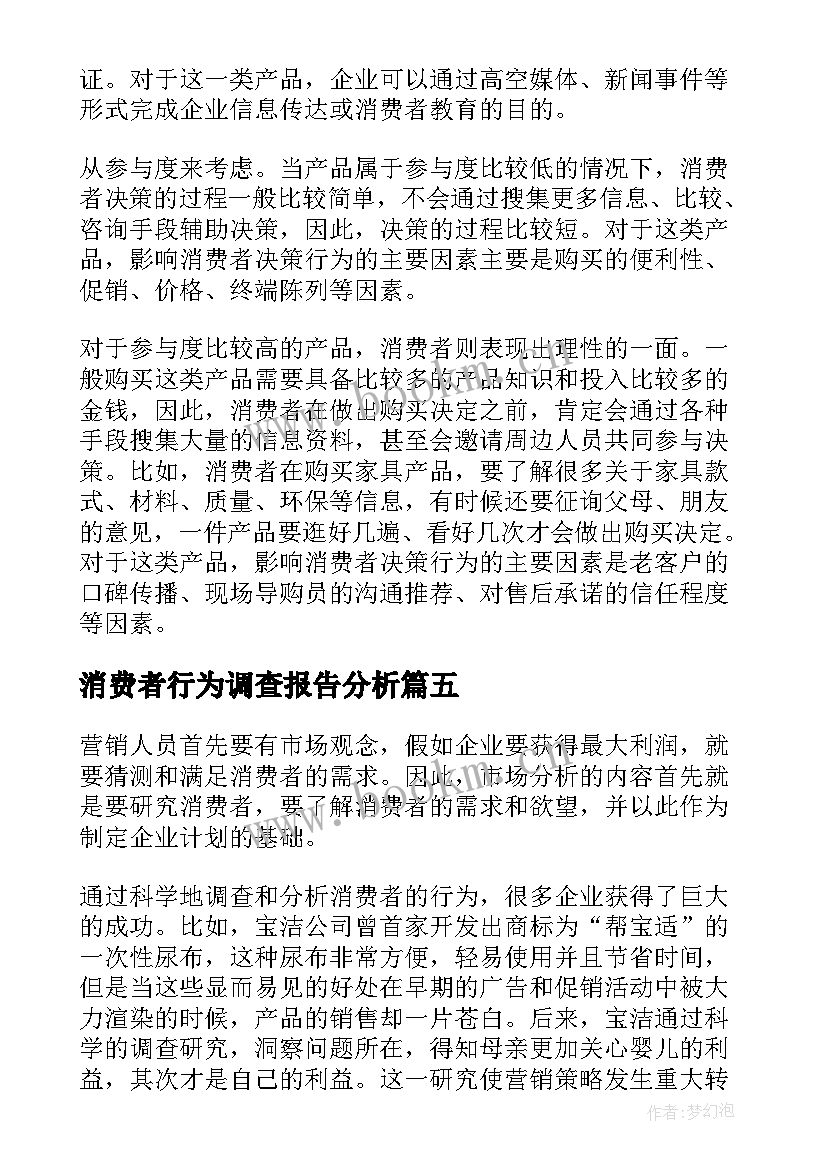 证。对于这一类产品，企业可以通过高空媒体、新闻事件等形式完成企业信息传达或消费者教育的目的。

从参与度来考虑。当产品属于参与度比较低的情况下，消费者决策的过程一般比较简单，不会通过搜集更多信息、比较、咨询手段辅助决策，因此，决策的过程比较短。对于这类产品，影响消费者决策行为的主要因素主要是购买的便利性、促销、价格、终端陈列等因素。

对于参与度比较高的产品，消费者则表现出理性的一面。一般购买这类产品需要具备比较多的产品知识和投入比较多的金钱，因此，消费者在做出购买决定之前，肯定会通过各种手段搜集大量的信息资料，甚至会邀请周边人员共同参与决策。比如，消费者在购买家具产品，要了解很多关于家具款式、材料、质量、环保等信息，有时候还要征询父母、朋友的意见，一件产品要逛好几遍、看好几次才会做出购买决定。对于这类产品，影响消费者决策行为的主要因素是老客户的口碑传播、现场导购员的沟通推荐、对售后承诺的信任程度等因素。

消费者行为调查报告分析篇五

营销人员首先要有市场观念，假如企业要获得最大利润，就要猜测和满足消费者的需求。因此，市场分析的内容首先就是要研究消费者，要了解消费者的需求和欲望，并以此作为制定企业计划的基础。

通过科学地调查和分析消费者的行为，很多企业获得了巨大的成功。比如，宝洁公司曾首家开发出商标为“帮宝适”的一次性尿布，这种尿布非常方便，轻易使用并且节省时间，但是当这些显而易见的好处在早期的广告和促销活动中被大力渲染的时候，产品的销售却一片苍白。后来，宝洁通过科学的调查研究，洞察问题所在，得知母亲更加关心婴儿的利益，其次才是自己的利益。这一研究使营销策略发生重大转

作者：梦幻泡